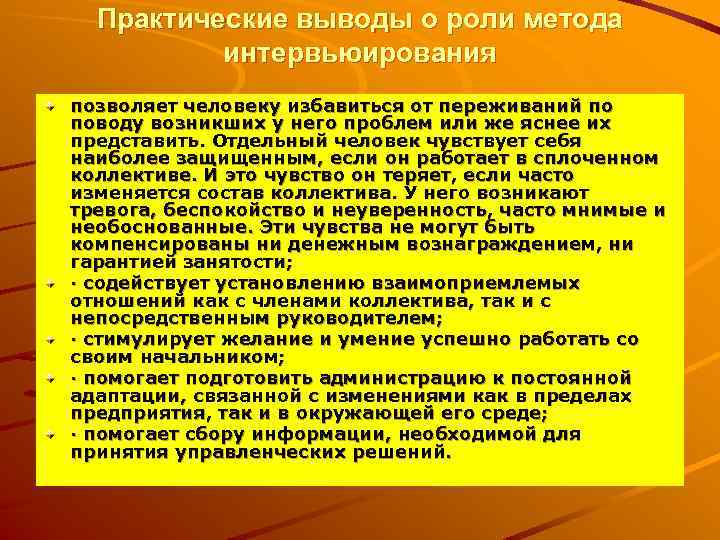 Практические выводы о роли метода интервьюирования

позволяет человеку избавиться от переживаний по поводу возникших у него проблем или же яснее их представить. Отдельный человек чувствует себя наиболее защищенным, если он работает в сплоченном коллективе. И это чувство он теряет, если часто изменяется состав коллектива. У него возникают тревога, беспокойство и неуверенность, часто мнимые и необоснованные. Эти чувства не могут быть компенсированы ни денежным вознаграждением, ни гарантией занятости;

· содействует установлению взаимоприемлемых отношений как с членами коллектива, так и с непосредственным руководителем;

· стимулирует желание и умение успешно работать со своим начальником;

· помогает подготовить администрацию к постоянной адаптации, связанной с изменениями как в пределах предприятия, так и в окружающей его среде;

· помогает сбору информации, необходимой для принятия управленческих решений.